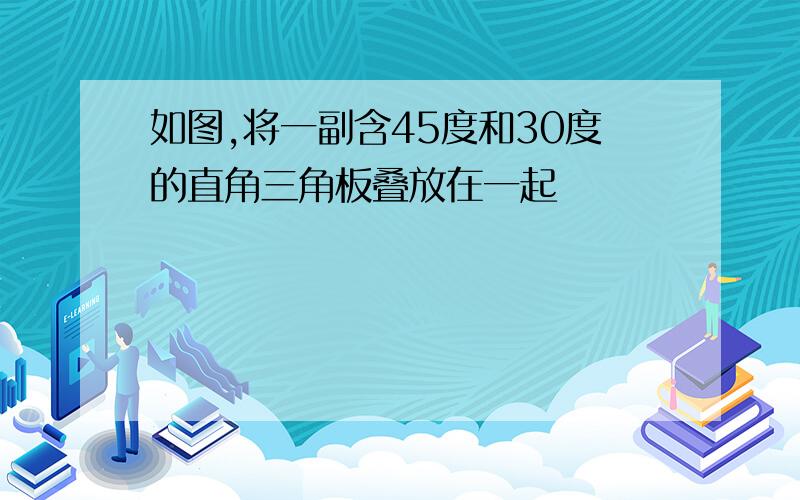 如图,将一副含45度和30度的直角三角板叠放在一起

E-LEARNING